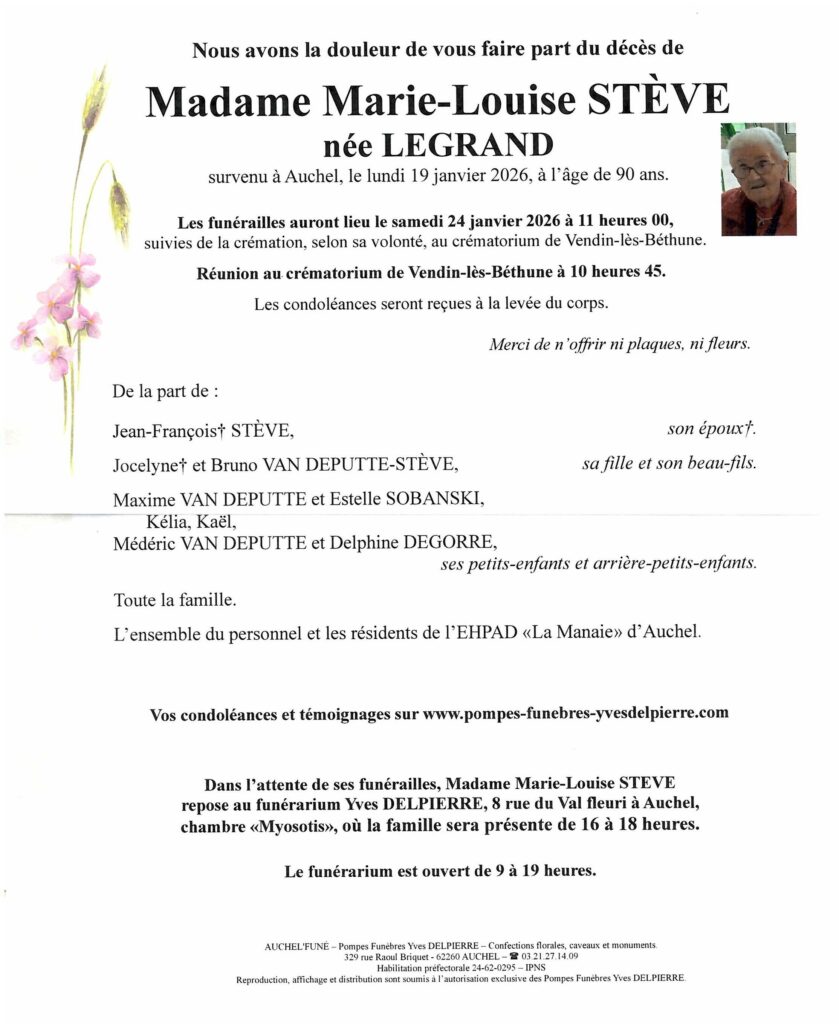 Nous avons la douleur de vous faire part du décès de

Madame Marie-Louise STÈVE
née LEGRAND

survenu à Auchel, le lundi 19 janvier 2026, à l'âge de 90 ans.

Les funérailles auront lieu le samedi 24 janvier 2026 à 11 heures 00, suivies de la crémation, selon sa volonté, au crématorium de Vendin-lès-Béthune.

Réunion au crématorium de Vendin-lès-Béthune à 10 heures 45.

Les condoléances seront reçues à la levée du corps.

Merci de n'offrir ni plaques, ni fleurs.

De la part de :

Jean-François† STÈVE, son époux†.

Jocelyne† et Bruno VAN DEPUTTE-STÈVE, sa fille et son beau-fils.

Maxime VAN DEPUTTE et Estelle SOBANSKI,
Kélia, Kaël,
Médéric VAN DEPUTTE et Delphine DEGORRE,
ses petits-enfants et arrière-petits-enfants.

Toute la famille.

L'ensemble du personnel et les résidents de l'EHPAD «La Manaie» d'Auchel.

Vos condoléances et témoignages sur www.pompes-funebres-yvesdelpierre.com

Dans l'attente de ses funérailles, Madame Marie-Louise STEVE repose au funérarium Yves DELPIERRE, 8 rue du Val fleuri à Auchel, chambre «Myosotis», où la famille sera présente de 16 à 18 heures.

Le funérarium est ouvert de 9 à 19 heures.

AUCHEL'FUNÉ – Pompes Funèbres Yves DELPIERRE – Confections florales, caveaux et monuments.
329 rue Raoul Briquet - 62260 AUCHEL – ☎ 03.21.27.14.09
Habilitation préfectorale 24-62-0295 – IPNS
Reproduction, affichage et distribution sont soumis à l'autorisation exclusive des Pompes Funèbres Yves DELPIERRE.